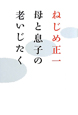 ねじめ正一

母と息子の
老いじたく